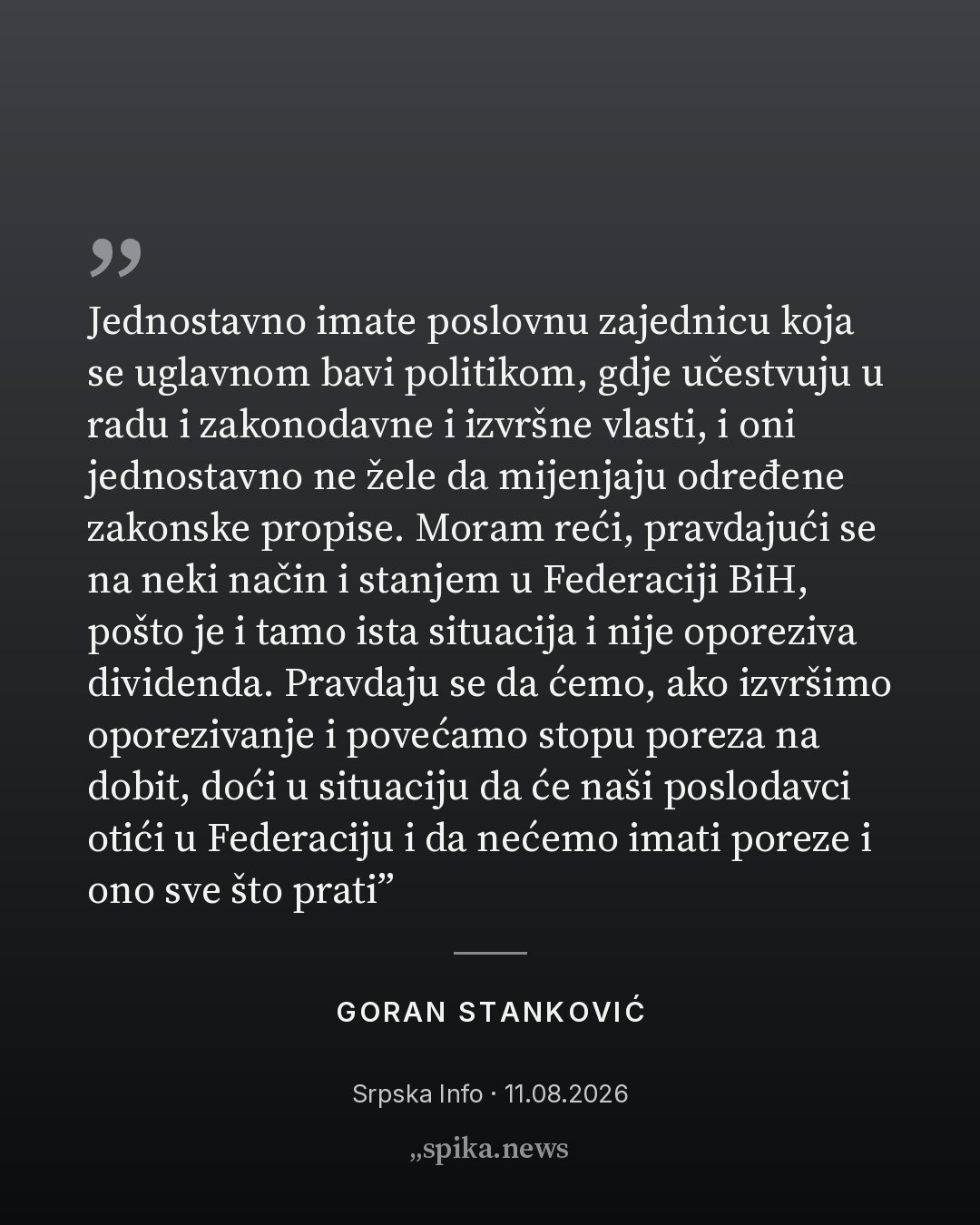 „

Jednostavno imate poslovnu zajednicu koja se uglavnom bavi politikom, gdje učestvuju u radu i zakonodavne i izvršne vlasti, i oni jednostavno ne žele da mijenjaju određene zakonske propise. Moram reći, pravdajući se na neki način i stanjem u Federaciji BiH, pošto je i tamo ista situacija i nije oporeziva dividenda. Pravdaju se da ćemo, ako izvršimo oporezivanje i povećamo stopu poreza na dobit, doći u situaciju da će naši poslodavci otići u Federaciju i da nećemo imati poreze i ono sve što prati"

GORAN STANKOVIĆ

Srpska Info · 11.08.2026

„spika.news